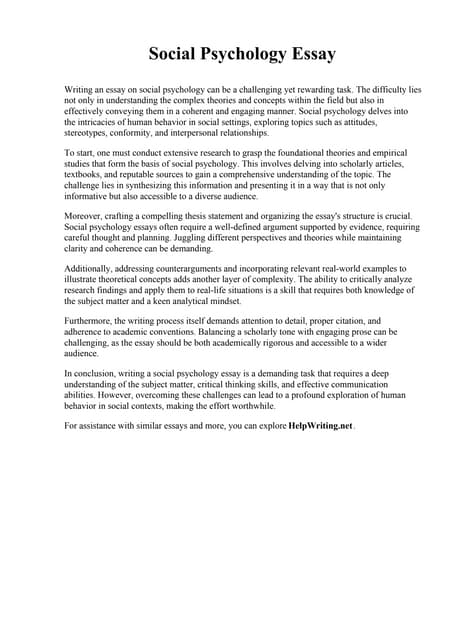 Social Psychology Essay

Writing an essay on social psychology can be a challenging yet rewarding task. The difficulty lies not only in understanding the complex theories and concepts within the field but also in effectively conveying them in a coherent and engaging manner. Social psychology delves into the intricacies of human behavior in social settings, exploring topics such as attitudes, stereotypes, conformity, and interpersonal relationships.

To start, one must conduct extensive research to grasp the foundational theories and empirical studies that form the basis of social psychology. This involves delving into scholarly articles, textbooks, and reputable sources to gain a comprehensive understanding of the topic. The challenge lies in synthesizing this information and presenting it in a way that is not only informative but also accessible to a diverse audience.

Moreover, crafting a compelling thesis statement and organizing the essay's structure is crucial. Social psychology essays often require a well-defined argument supported by evidence, requiring careful thought and planning. Juggling different perspectives and theories while maintaining clarity and coherence can be demanding.

Additionally, addressing counterarguments and incorporating relevant real-world examples to illustrate theoretical concepts adds another layer of complexity. The ability to critically analyze research findings and apply them to real-life situations is a skill that requires both knowledge of the subject matter and a keen analytical mindset.

Furthermore, the writing process itself demands attention to detail, proper citation, and adherence to academic conventions. Balancing a scholarly tone with engaging prose can be challenging, as the essay should be both academically rigorous and accessible to a wider audience.

In conclusion, writing a social psychology essay is a demanding task that requires a deep understanding of the subject matter, critical thinking skills, and effective communication abilities. However, overcoming these challenges can lead to a profound exploration of human behavior in social contexts, making the effort worthwhile.

For assistance with similar essays and more, you can explore HelpWriting.net.